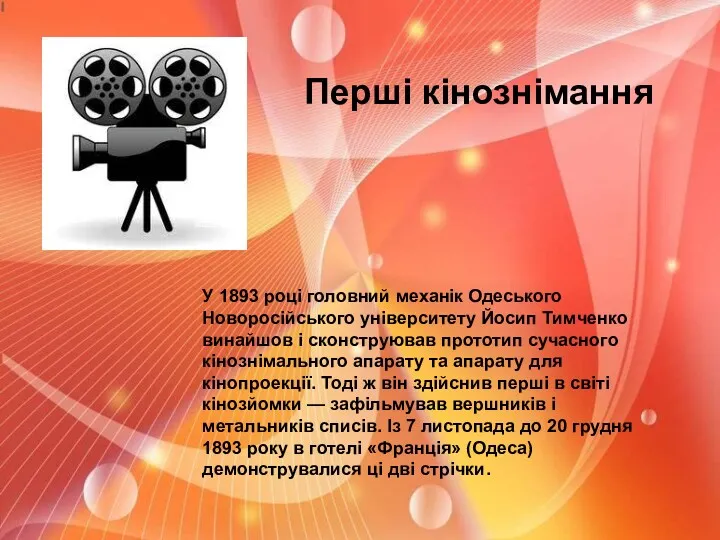 Перші кінознімання

У 1893 році головний механік Одеського Новоросійського університету Йосип Тимченко винайшов і сконструював прототип сучасного кінознімального апарату та апарату для кінопроекції. Тоді ж він здійснив перші в світі кінозйомки — зафільмував вершників і метальників списів. Із 7 листопада до 20 грудня 1893 року в готелі «Франція» (Одеса) демонструвалися ці дві стрічки.